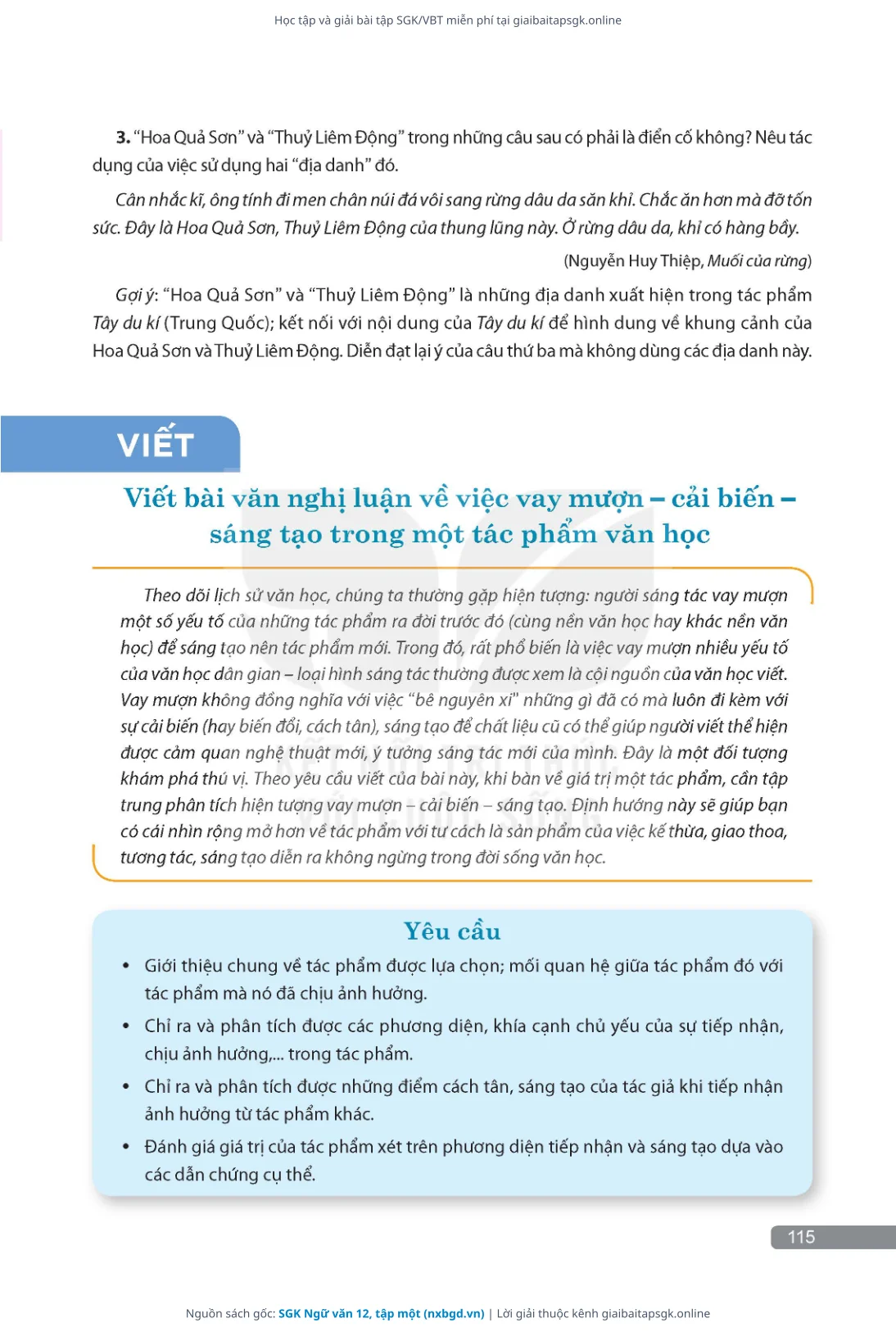 Học tập và giải bài tập SGK/VBT miễn phí tại giaibaitapsgk.online

3. "Hoa Quả Sơn" và "Thuỷ Liêm Động" trong những câu sau có phải là điển cố không? Nêu tác dụng của việc sử dụng hai "địa danh" đó.

Cân nhắc kĩ, ông tính đi men chân núi đá vôi sang rừng dâu da săn khỉ. Chắc ăn hơn mà đỡ tốn sức. Đây là Hoa Quả Sơn, Thuỷ Liêm Động của thung lũng này. Ở rừng dâu da, khỉ có hàng bầy.

(Nguyễn Huy Thiệp, Muối của rừng)

Gợi ý: "Hoa Quả Sơn" và "Thuỷ Liêm Động" là những địa danh xuất hiện trong tác phẩm Tây du kí (Trung Quốc); kết nối với nội dung của Tây du kí để hình dung về khung cảnh của Hoa Quả Sơn và Thuỷ Liêm Động. Diễn đạt lại ý của câu thứ ba mà không dùng các địa danh này.

VIẾT

Viết bài văn nghị luận về việc vay mượn – cải biến – sáng tạo trong một tác phẩm văn học

Theo dõi lịch sử văn học, chúng ta thường gặp hiện tượng: người sáng tác vay mượn một số yếu tố của những tác phẩm ra đời trước đó (cùng nền văn học hay khác nền văn học) để sáng tạo nên tác phẩm mới. Trong đó, rất phổ biến là việc vay mượn nhiều yếu tố của văn học dân gian – loại hình sáng tác thường được xem là cội nguồn của văn học viết. Vay mượn không đồng nghĩa với việc "bê nguyên xi" những gì đã có mà luôn đi kèm với sự cải biến (hay biến đổi, cách tân), sáng tạo để chất liệu cũ có thể giúp người viết thể hiện được cảm quan nghệ thuật mới, ý tưởng sáng tác mới của mình. Đây là một đối tượng khám phá thú vị. Theo yêu cầu viết của bài này, khi bàn về giá trị một tác phẩm, cần tập trung phân tích hiện tượng vay mượn – cải biến – sáng tạo. Định hướng này sẽ giúp bạn có cái nhìn rộng mở hơn về tác phẩm với tư cách là sản phẩm của việc kế thừa, giao thoa, tương tác, sáng tạo diễn ra không ngừng trong đời sống văn học.

Yêu cầu

• Giới thiệu chung về tác phẩm được lựa chọn; mối quan hệ giữa tác phẩm đó với tác phẩm mà nó đã chịu ảnh hưởng.
• Chỉ ra và phân tích được các phương diện, khía cạnh chủ yếu của sự tiếp nhận, chịu ảnh hưởng,... trong tác phẩm.
• Chỉ ra và phân tích được những điểm cách tân, sáng tạo của tác giả khi tiếp nhận ảnh hưởng từ tác phẩm khác.
• Đánh giá giá trị của tác phẩm xét trên phương diện tiếp nhận và sáng tạo dựa vào các dẫn chứng cụ thể.

115

Nguồn sách gốc: SGK Ngữ văn 12, tập một (nxbgd.vn) | Lời giải thuộc kênh giaibaitapsgk.online